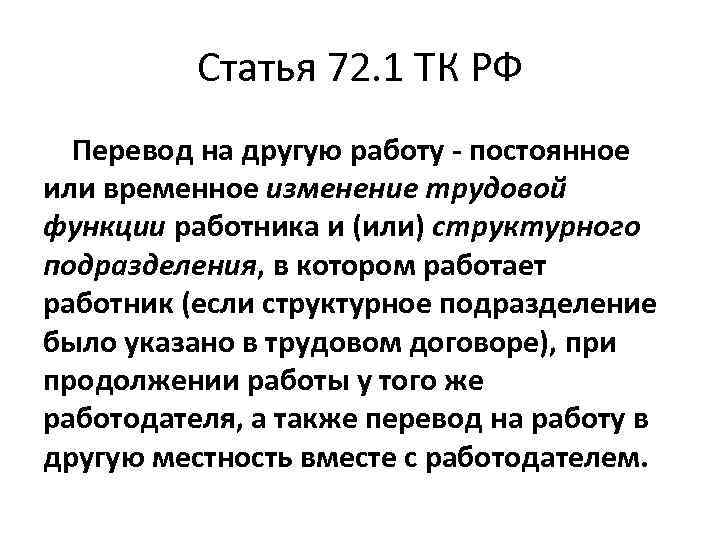 Статья 72.1 ТК РФ

Перевод на другую работу - постоянное или временное изменение трудовой функции работника и (или) структурного подразделения, в котором работает работник (если структурное подразделение было указано в трудовом договоре), при продолжении работы у того же работодателя, а также перевод на работу в другую местность вместе с работодателем.